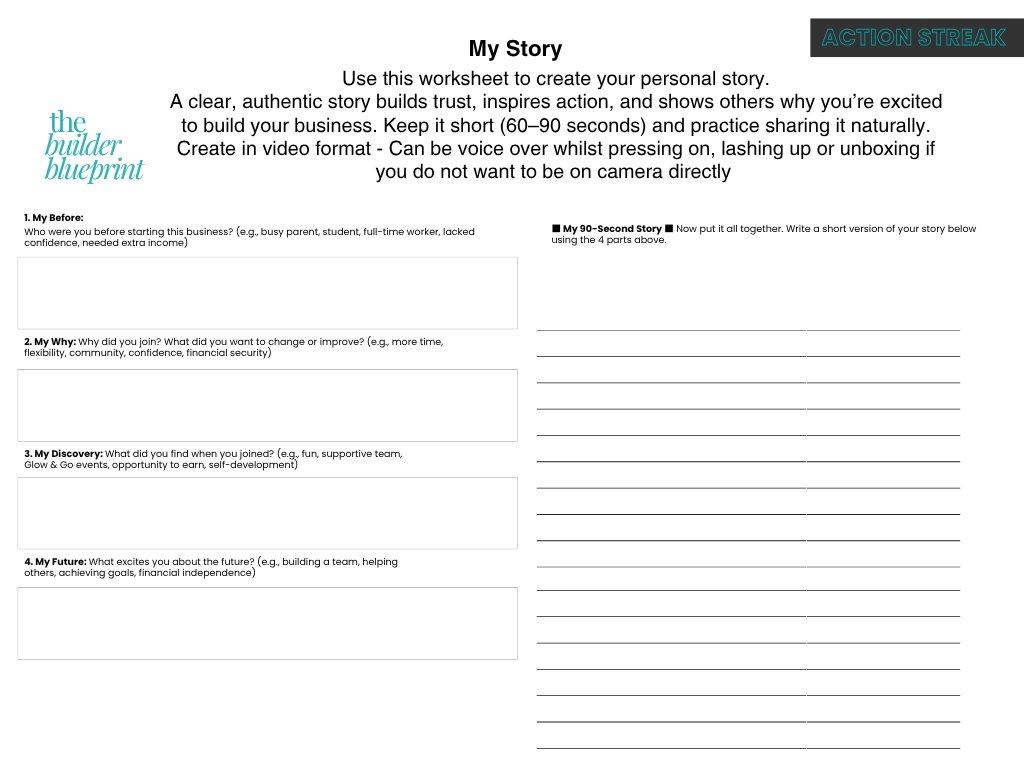 ACTION STREAK

My Story

Use this worksheet to create your personal story.
A clear, authentic story builds trust, inspires action, and shows others why you're excited to build your business. Keep it short (60–90 seconds) and practice sharing it naturally.
Create in video format - Can be voice over whilst pressing on, lashing up or unboxing if you do not want to be on camera directly

the builder blueprint

1. My Before:
Who were you before starting this business? (e.g., busy parent, student, full-time worker, lacked confidence, needed extra income)

2. My Why: Why did you join? What did you want to change or improve? (e.g., more time, flexibility, community, confidence, financial security)

3. My Discovery: What did you find when you joined? (e.g., fun, supportive team, Glow & Go events, opportunity to earn, self-development)

4. My Future: What excites you about the future? (e.g., building a team, helping others, achieving goals, financial independence)

■ My 90-Second Story ■ Now put it all together. Write a short version of your story below using the 4 parts above.